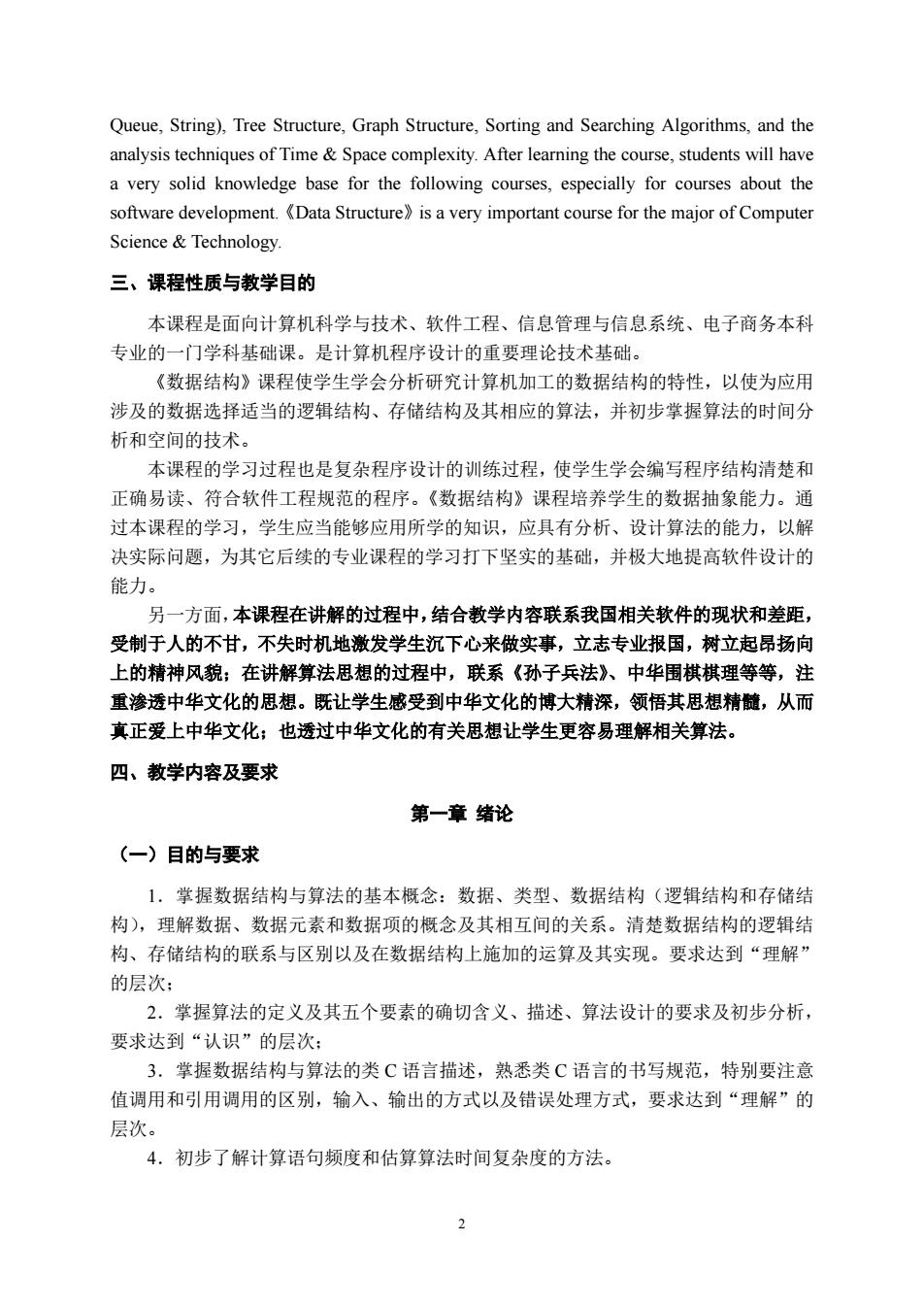 Queue, String), Tree Structure, Graph Structure, Sorting and Searching Algorithms, and the analysis techniques of Time & Space complexity. After learning the course, students will have a very solid knowledge base for the following courses, especially for courses about the software development.《Data Structure》is a very important course for the major of Computer Science & Technology.

三、课程性质与教学目的

本课程是面向计算机科学与技术、软件工程、信息管理与信息系统、电子商务本科专业的一门学科基础课。是计算机程序设计的重要理论技术基础。

《数据结构》课程使学生学会分析研究计算机加工的数据结构的特性，以使为应用涉及的数据选择适当的逻辑结构、存储结构及其相应的算法，并初步掌握算法的时间分析和空间的技术。

本课程的学习过程也是复杂程序设计的训练过程，使学生学会编写程序结构清楚和正确易读、符合软件工程规范的程序。《数据结构》课程培养学生的数据抽象能力。通过本课程的学习，学生应当能够应用所学的知识，应具有分析、设计算法的能力，以解决实际问题，为其它后续的专业课程的学习打下坚实的基础，并极大地提高软件设计的能力。

另一方面，本课程在讲解的过程中，结合教学内容联系我国相关软件的现状和差距，受制于人的不甘，不失时机地激发学生沉下心来做实事，立志专业报国，树立起昂扬向上的精神风貌；在讲解算法思想的过程中，联系《孙子兵法》、中华围棋棋理等等，注重渗透中华文化的思想。既让学生感受到中华文化的博大精深，领悟其思想精髓，从而真正爱上中华文化；也透过中华文化的有关思想让学生更容易理解相关算法。

四、教学内容及要求

第一章 绪论

（一）目的与要求

1．掌握数据结构与算法的基本概念：数据、类型、数据结构（逻辑结构和存储结构），理解数据、数据元素和数据项的概念及其相互间的关系。清楚数据结构的逻辑结构、存储结构的联系与区别以及在数据结构上施加的运算及其实现。要求达到“理解”的层次；

2．掌握算法的定义及其五个要素的确切含义、描述、算法设计的要求及初步分析，要求达到“认识”的层次；

3．掌握数据结构与算法的类 C 语言描述，熟悉类 C 语言的书写规范，特别要注意值调用和引用调用的区别，输入、输出的方式以及错误处理方式，要求达到“理解”的层次。

4．初步了解计算语句频度和估算算法时间复杂度的方法。

2